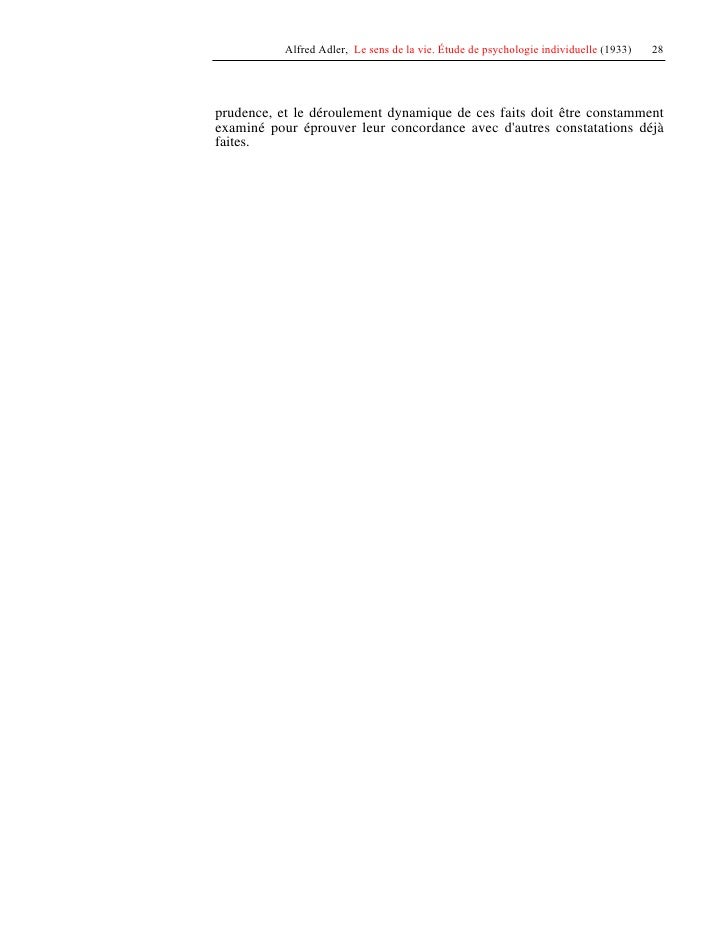 Alfred Adler, Le sens de la vie. Étude de psychologie individuelle (1933) 28

prudence, et le déroulement dynamique de ces faits doit être constamment examiné pour éprouver leur concordance avec d'autres constatations déjà faites.